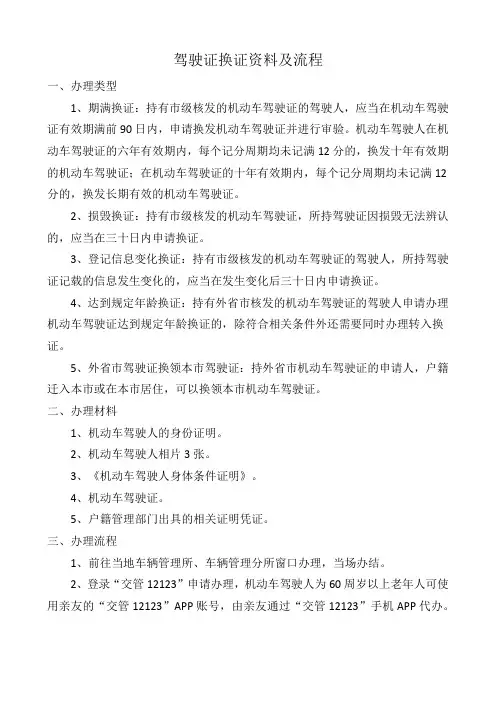 驾驶证换证资料及流程

一、办理类型

1、期满换证：持有市级核发的机动车驾驶证的驾驶人，应当在机动车驾驶证有效期满前 90 日内，申请换发机动车驾驶证并进行审验。机动车驾驶人在机动车驾驶证的六年有效期内，每个记分周期均未记满 12 分的，换发十年有效期的机动车驾驶证；在机动车驾驶证的十年有效期内，每个记分周期均未记满 12 分的，换发长期有效的机动车驾驶证。

2、损毁换证：持有市级核发的机动车驾驶证，所持驾驶证因损毁无法辨认的，应当在三十日内申请换证。

3、登记信息变化换证：持有市级核发的机动车驾驶证的驾驶人，所持驾驶证记载的信息发生变化的，应当在发生变化后三十日内申请换证。

4、达到规定年龄换证：持有外省市核发的机动车驾驶证的驾驶人申请办理机动车驾驶证达到规定年龄换证的，除符合相关条件外还需要同时办理转入换证。

5、外省市驾驶证换领本市驾驶证：持外省市机动车驾驶证的申请人，户籍迁入本市或在本市居住，可以换领本市机动车驾驶证。

二、办理材料

1、机动车驾驶人的身份证明。

2、机动车驾驶人相片 3 张。

3、《机动车驾驶人身体条件证明》。

4、机动车驾驶证。

5、户籍管理部门出具的相关证明凭证。

三、办理流程

1、前往当地车辆管理所、车辆管理分所窗口办理，当场办结。

2、登录“交管 12123”申请办理，机动车驾驶人为 60 周岁以上老年人可使用亲友的“交管 12123”APP 账号，由亲友通过“交管 12123”手机 APP 代办。